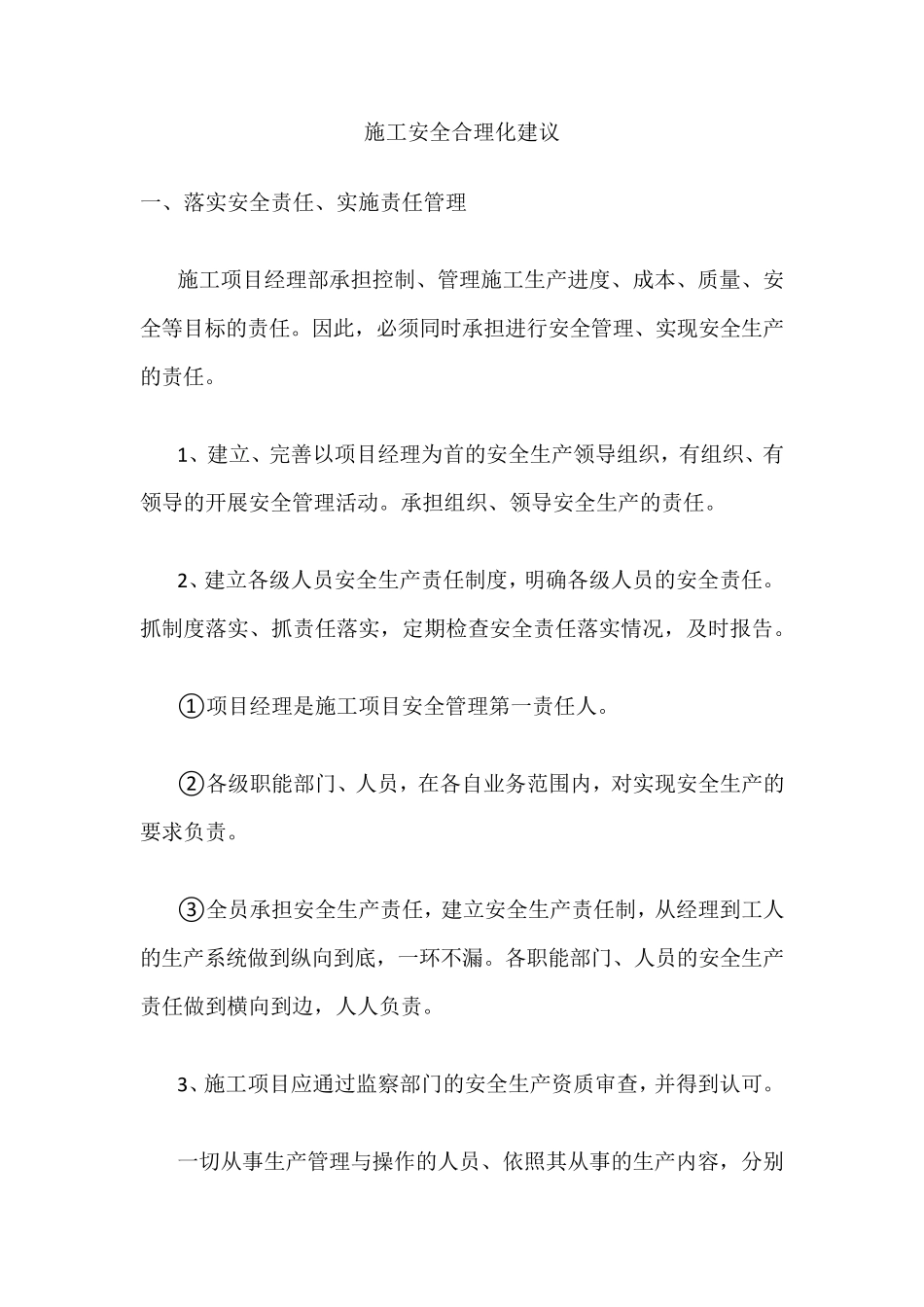 施工安全合理化建议

一、落实安全责任、实施责任管理

施工项目经理部承担控制、管理施工生产进度、成本、质量、安全等目标的责任。因此，必须同时承担进行安全管理、实现安全生产的责任。

1、建立、完善以项目经理为首的安全生产领导组织，有组织、有领导的开展安全管理活动。承担组织、领导安全生产的责任。

2、建立各级人员安全生产责任制度，明确各级人员的安全责任。抓制度落实、抓责任落实，定期检查安全责任落实情况，及时报告。

①项目经理是施工项目安全管理第一责任人。

②各级职能部门、人员，在各自业务范围内，对实现安全生产的要求负责。

③全员承担安全生产责任，建立安全生产责任制，从经理到工人的生产系统做到纵向到底，一环不漏。各职能部门、人员的安全生产责任做到横向到边，人人负责。

3、施工项目应通过监察部门的安全生产资质审查，并得到认可。

一切从事生产管理与操作的人员、依照其从事的生产内容，分别